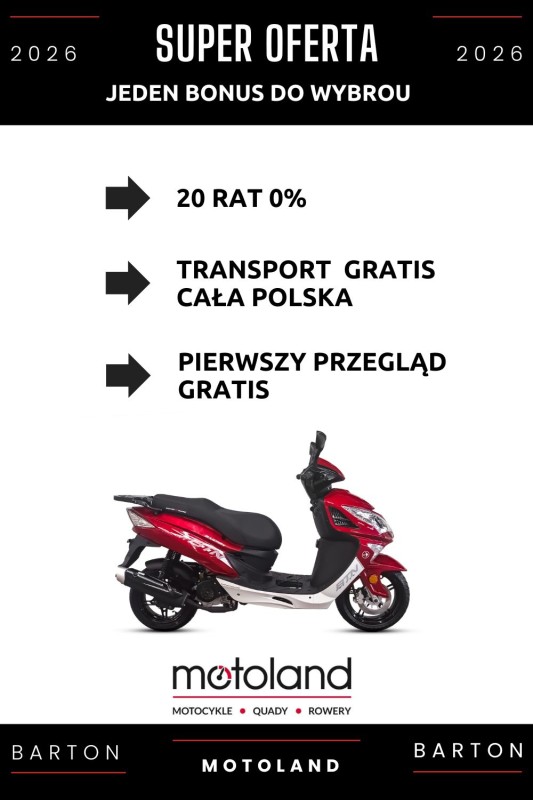 2026

SUPER OFERTA

2026

JEDEN BONUS DO WYBROU

20 RAT 0%

TRANSPORT GRATIS CAŁA POLSKA

PIERWSZY PRZEGLĄD GRATIS

motoland

MOTOCYKLE • QUADY • ROWERY

BARTON

MOTOLAND

BARTON